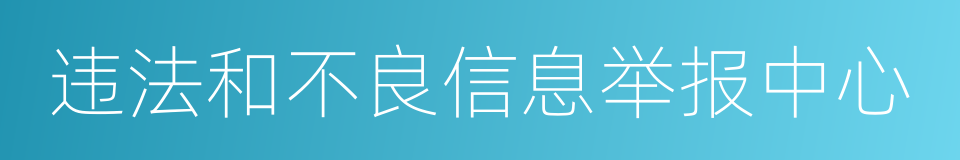 违法和不良信息举报中心